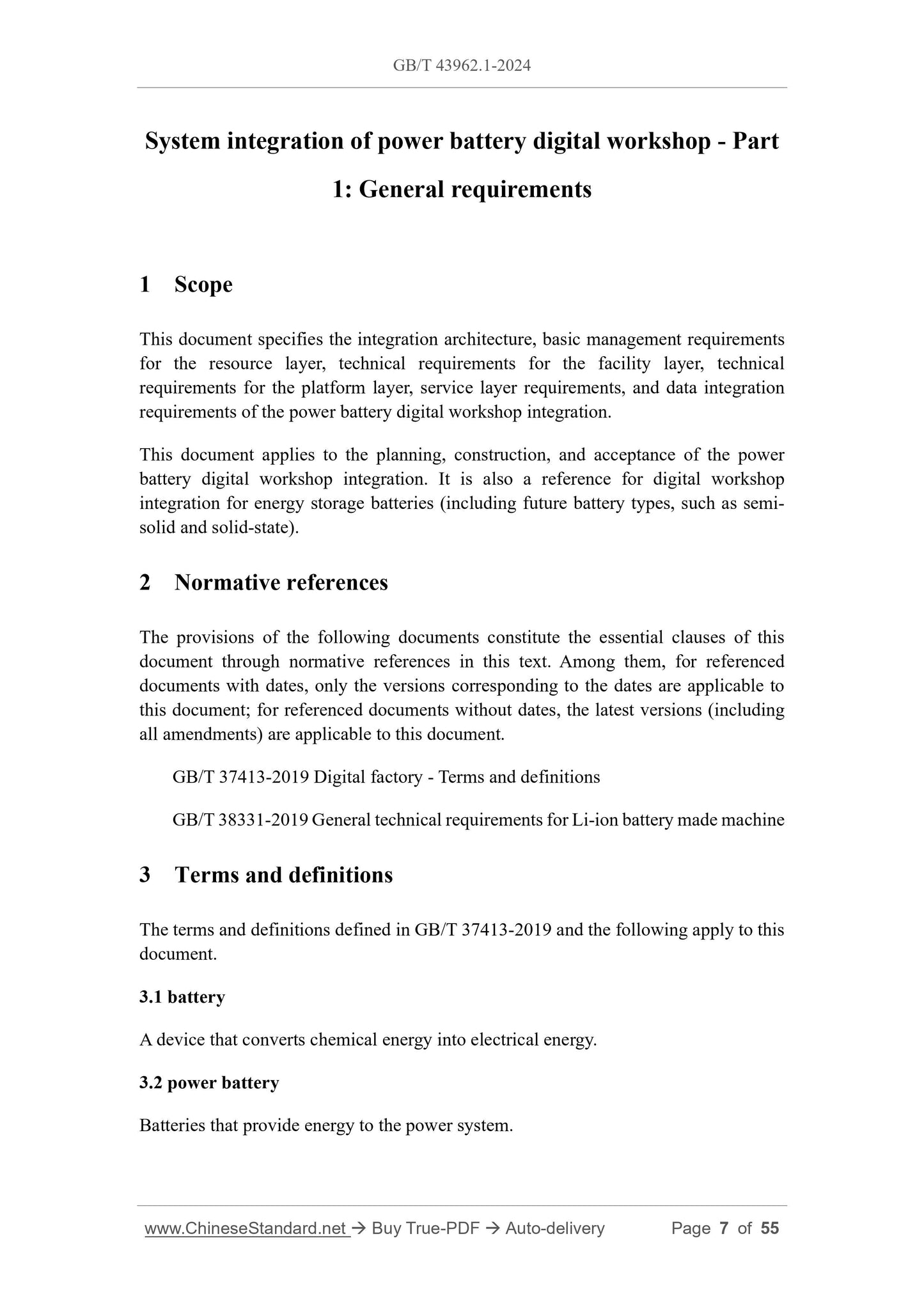 GB/T 43962.1-2024

System integration of power battery digital workshop - Part 1: General requirements

1 Scope

This document specifies the integration architecture, basic management requirements for the resource layer, technical requirements for the facility layer, technical requirements for the platform layer, service layer requirements, and data integration requirements of the power battery digital workshop integration.

This document applies to the planning, construction, and acceptance of the power battery digital workshop integration. It is also a reference for digital workshop integration for energy storage batteries (including future battery types, such as semi-solid and solid-state).

2 Normative references

The provisions of the following documents constitute the essential clauses of this document through normative references in this text. Among them, for referenced documents with dates, only the versions corresponding to the dates are applicable to this document; for referenced documents without dates, the latest versions (including all amendments) are applicable to this document.

GB/T 37413-2019 Digital factory - Terms and definitions

GB/T 38331-2019 General technical requirements for Li-ion battery made machine

3 Terms and definitions

The terms and definitions defined in GB/T 37413-2019 and the following apply to this document.

3.1 battery

A device that converts chemical energy into electrical energy.

3.2 power battery

Batteries that provide energy to the power system.

www.ChineseStandard.net → Buy True-PDF → Auto-delivery Page 7 of 55